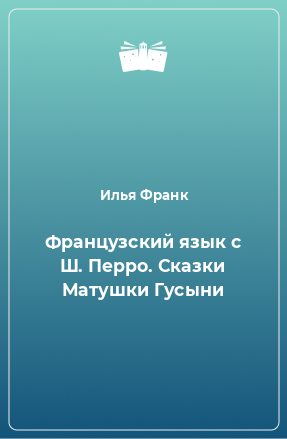 Илья Франк

Французский язык с Ш. Перро. Сказки Матушки Гусыни